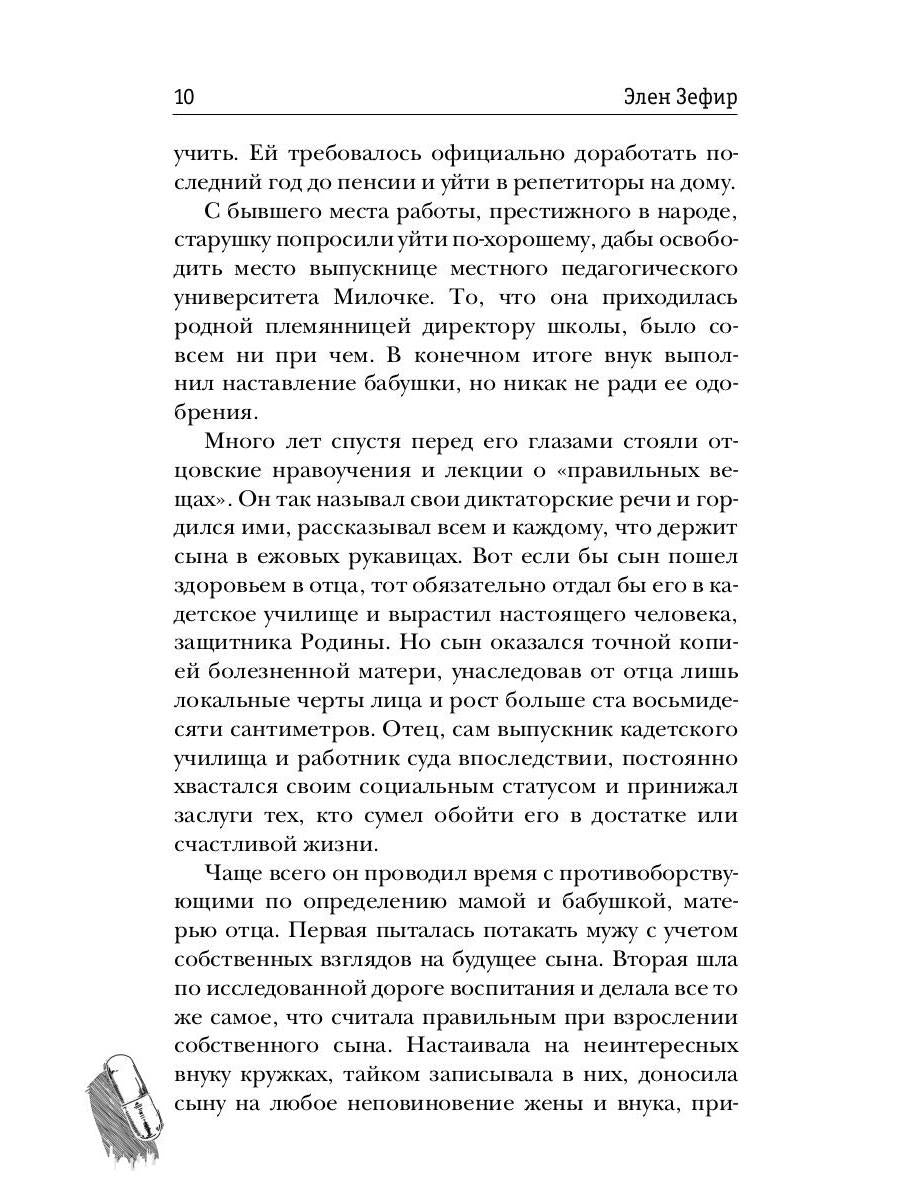 10 Элен Зефир

учить. Ей требовалось официально доработать последний год до пенсии и уйти в репетиторы на дому.

С бывшего места работы, престижного в народе, старушку попросили уйти по-хорошему, дабы освободить место выпускнице местного педагогического университета Милочке. То, что она приходилась родной племянницей директору школы, было совсем ни при чем. В конечном итоге внук выполнил наставление бабушки, но никак не ради ее одобрения.

Много лет спустя перед его глазами стояли отцовские нравоучения и лекции о «правильных вещах». Он так называл свои диктаторские речи и гордился ими, рассказывал всем и каждому, что держит сына в ежовых рукавицах. Вот если бы сын пошел здоровьем в отца, тот обязательно отдал бы его в кадетское училище и вырастил настоящего человека, защитника Родины. Но сын оказался точной копией болезненной матери, унаследовав от отца лишь локальные черты лица и рост больше ста восьмидесяти сантиметров. Отец, сам выпускник кадетского училища и работник суда впоследствии, постоянно хвастался своим социальным статусом и принижал заслуги тех, кто сумел обойти его в достатке или счастливой жизни.

Чаще всего он проводил время с противоборствующими по определению мамой и бабушкой, матерью отца. Первая пыталась потакать мужу с учетом собственных взглядов на будущее сына. Вторая шла по исследованной дороге воспитания и делала все то же самое, что считала правильным при взрослении собственного сына. Настаивала на неинтересных внуку кружках, тайком записывала в них, доносила сыну на любое неповиновение жены и внука, при-